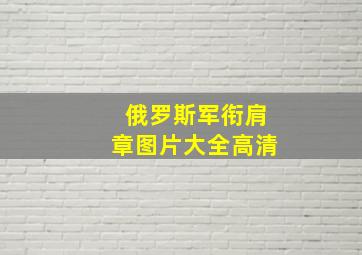 俄罗斯军衔肩章图片大全高清